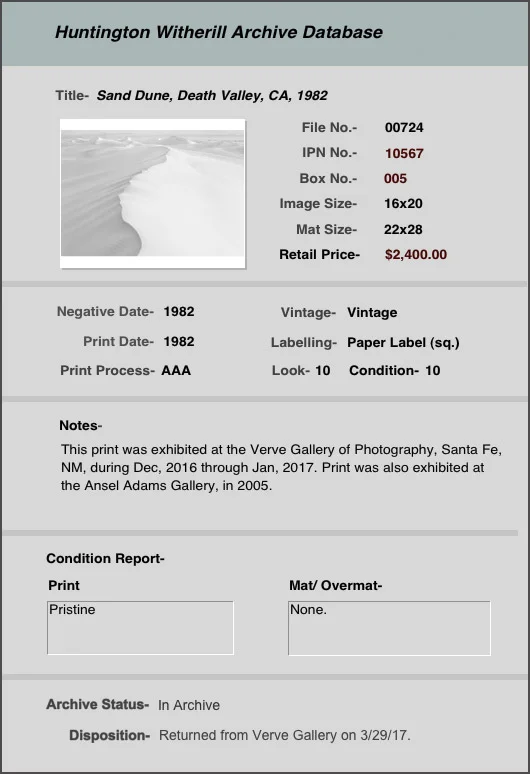 Huntington Witherill Archive Database

Title- Sand Dune, Death Valley, CA, 1982

File No.- 00724
IPN No.- 10567
Box No.- 005
Image Size- 16x20
Mat Size- 22x28
Retail Price- $2,400.00

Negative Date- 1982
Print Date- 1982
Print Process- AAA

Vintage- Vintage
Labelling- Paper Label (sq.)
Look- 10 Condition- 10

Notes-

This print was exhibited at the Verve Gallery of Photography, Santa Fe, NM, during Dec, 2016 through Jan, 2017. Print was also exhibited at the Ansel Adams Gallery, in 2005.

Condition Report-

Print
Pristine

Mat/ Overmat-
None.

Archive Status- In Archive

Disposition- Returned from Verve Gallery on 3/29/17.